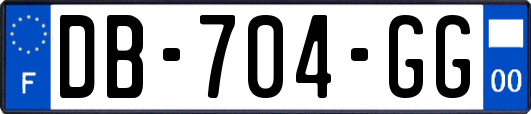 F
DB-704-GG
00